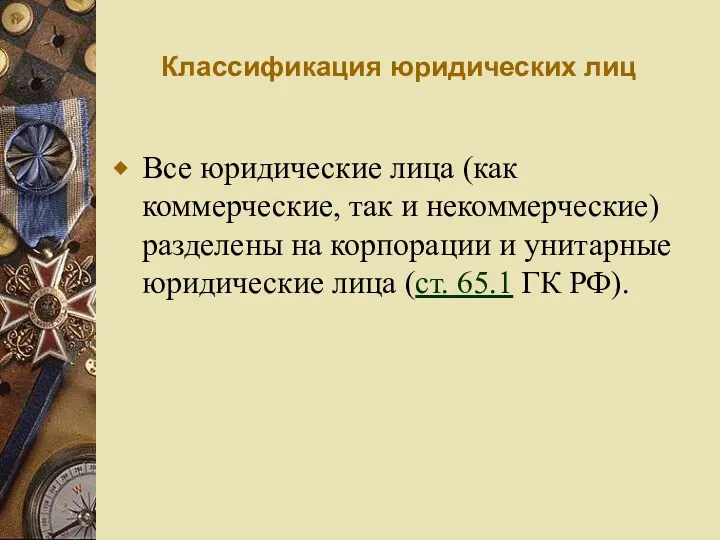 Классификация юридических лиц

Все юридические лица (как коммерческие, так и некоммерческие) разделены на корпорации и унитарные юридические лица (ст. 65.1 ГК РФ).